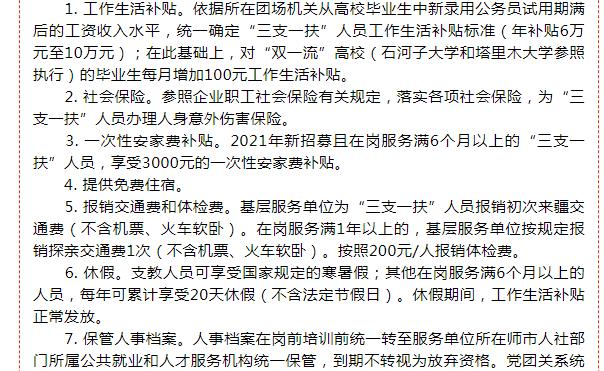 1. 工作生活补贴。依据所在团场机关从高校毕业生中新录用公务员试用期满后的工资收入水平，统一确定“三支一扶”人员工作生活补贴标准（年补贴6万元至10万元）；在此基础上，对“双一流”高校（石河子大学和塔里木大学参照执行）的毕业生每月增加100元工作生活补贴。

2. 社会保险。参照企业职工社会保险有关规定，落实各项社会保险，为“三支一扶”人员办理人身意外伤害保险。

3. 一次性安家费补贴。2021年新招募且在岗服务满6个月以上的“三支一扶”人员，享受3000元的一次性安家费补贴。

4. 提供免费住宿。

5. 报销交通费和体检费。基层服务单位为“三支一扶”人员报销初次来疆交通费（不含机票、火车软卧）。在岗服务满1年以上的，基层服务单位按规定报销探亲交通费1次（不含机票、火车软卧）。按照200元/人报销体检费。

6. 休假。支教人员可享受国家规定的寒暑假；其他在岗服务满6个月以上的人员，每年可累计享受20天休假（不含法定节假日）。休假期间，工作生活补贴正常发放。

7. 保管人事档案。人事档案在岗前培训前统一转至服务单位所在师市人社部门所属公共就业和人才服务机构统一保管，到期不转视为放弃资格。党团关系统